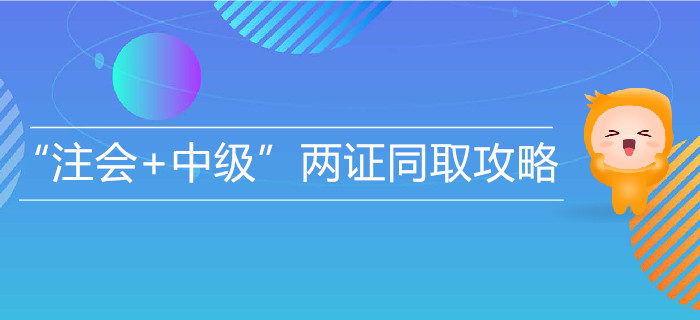 “注会+中级”两证同取攻略